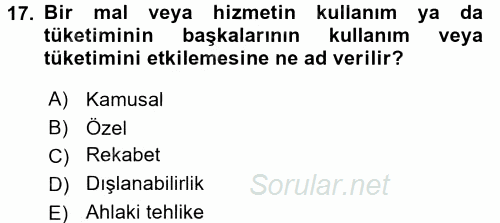 17. Bir mal veya hizmetin kullanım ya da tüketiminin başkalarının kullanım veya tüketimini etkilemesine ne ad verilir?

A) Kamusal
B) Özel
C) Rekabet
D) Dışlanabilirlik
E) Ahlaki tehlike

Sorular.net